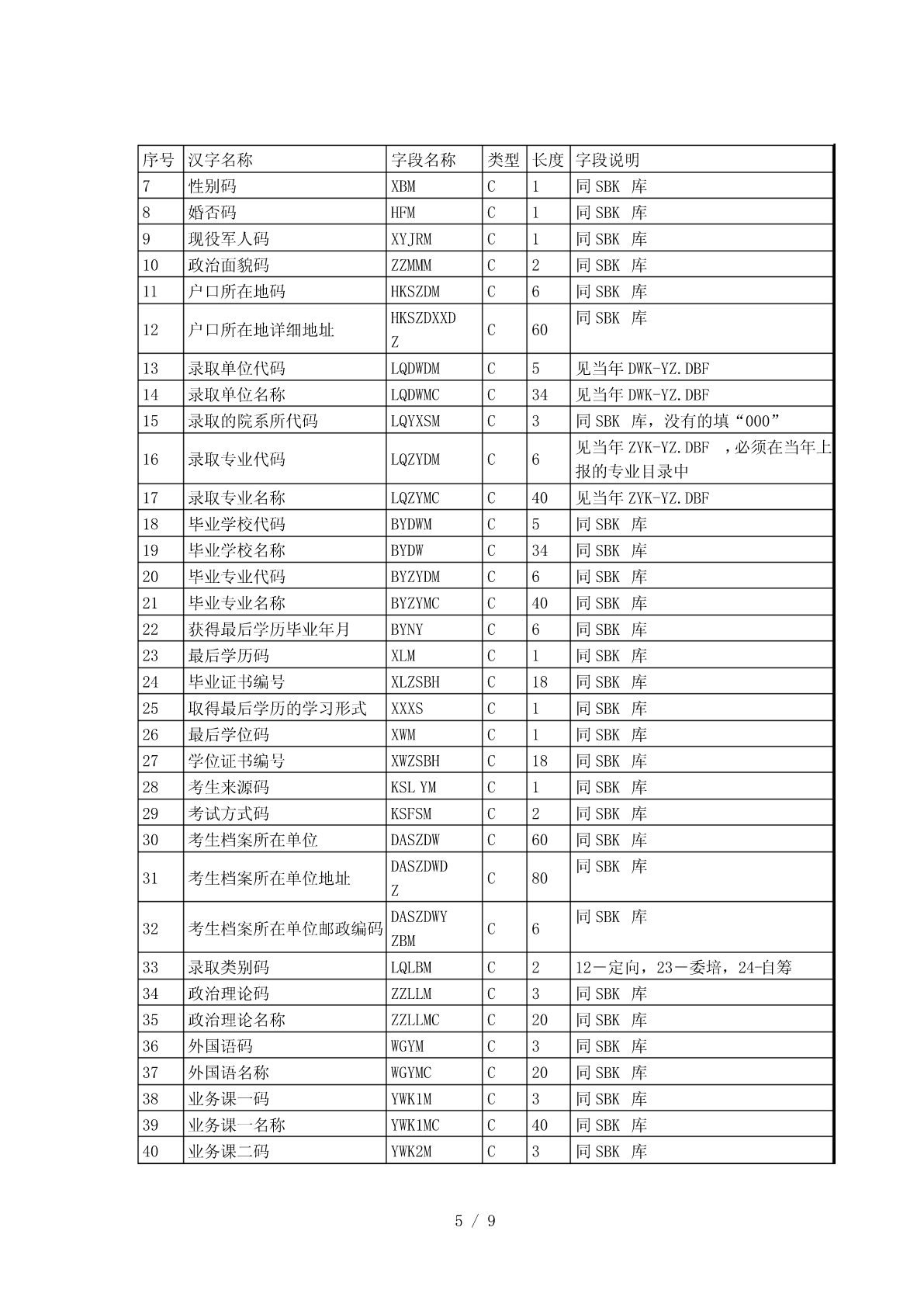 | 序号 | 汉字名称 | 字段名称 | 类型 | 长度 | 字段说明 |
|---|---|---|---|---|---|
| 7 | 性别码 | XBM | C | 1 | 同 SBK 库 |
| 8 | 婚否码 | HFM | C | 1 | 同 SBK 库 |
| 9 | 现役军人码 | XYJRM | C | 1 | 同 SBK 库 |
| 10 | 政治面貌码 | ZZMMM | C | 2 | 同 SBK 库 |
| 11 | 户口所在地码 | HKSZDM | C | 6 | 同 SBK 库 |
| 12 | 户口所在地详细地址 | HKSZDXXDZ | C | 60 | 同 SBK 库 |
| 13 | 录取单位代码 | LQDWDM | C | 5 | 见当年 DWK-YZ.DBF |
| 14 | 录取单位名称 | LQDWMC | C | 34 | 见当年 DWK-YZ.DBF |
| 15 | 录取的院系所代码 | LQYXSM | C | 3 | 同 SBK 库，没有的填“000” |
| 16 | 录取专业代码 | LQZYDM | C | 6 | 见当年 ZYK-YZ.DBF ，必须在当年上报的专业目录中 |
| 17 | 录取专业名称 | LQZYMC | C | 40 | 见当年 ZYK-YZ.DBF |
| 18 | 毕业学校代码 | BYDWM | C | 5 | 同 SBK 库 |
| 19 | 毕业学校名称 | BYDW | C | 34 | 同 SBK 库 |
| 20 | 毕业专业代码 | BYZYDM | C | 6 | 同 SBK 库 |
| 21 | 毕业专业名称 | BYZYMC | C | 40 | 同 SBK 库 |
| 22 | 获得最后学历毕业年月 | BYNY | C | 6 | 同 SBK 库 |
| 23 | 最后学历码 | XLM | C | 1 | 同 SBK 库 |
| 24 | 毕业证书编号 | XLZSBH | C | 18 | 同 SBK 库 |
| 25 | 取得最后学历的学习形式 | XXXS | C | 1 | 同 SBK 库 |
| 26 | 最后学位码 | XWM | C | 1 | 同 SBK 库 |
| 27 | 学位证书编号 | XWZSBH | C | 18 | 同 SBK 库 |
| 28 | 考生来源码 | KSL YM | C | 1 | 同 SBK 库 |
| 29 | 考试方式码 | KSFSM | C | 2 | 同 SBK 库 |
| 30 | 考生档案所在单位 | DASZDW | C | 60 | 同 SBK 库 |
| 31 | 考生档案所在单位地址 | DASZDWDZ | C | 80 | 同 SBK 库 |
| 32 | 考生档案所在单位邮政编码 | DASZDWYZBM | C | 6 | 同 SBK 库 |
| 33 | 录取类别码 | LQLBM | C | 2 | 12－定向，23－委培，24-自筹 |
| 34 | 政治理论码 | ZZLLM | C | 3 | 同 SBK 库 |
| 35 | 政治理论名称 | ZZLLMC | C | 20 | 同 SBK 库 |
| 36 | 外国语码 | WGYM | C | 3 | 同 SBK 库 |
| 37 | 外国语名称 | WGYMC | C | 20 | 同 SBK 库 |
| 38 | 业务课一码 | YWK1M | C | 3 | 同 SBK 库 |
| 39 | 业务课一名称 | YWK1MC | C | 40 | 同 SBK 库 |
| 40 | 业务课二码 | YWK2M | C | 3 | 同 SBK 库 |

5 / 9